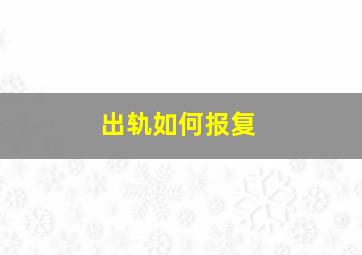 出轨如何报复